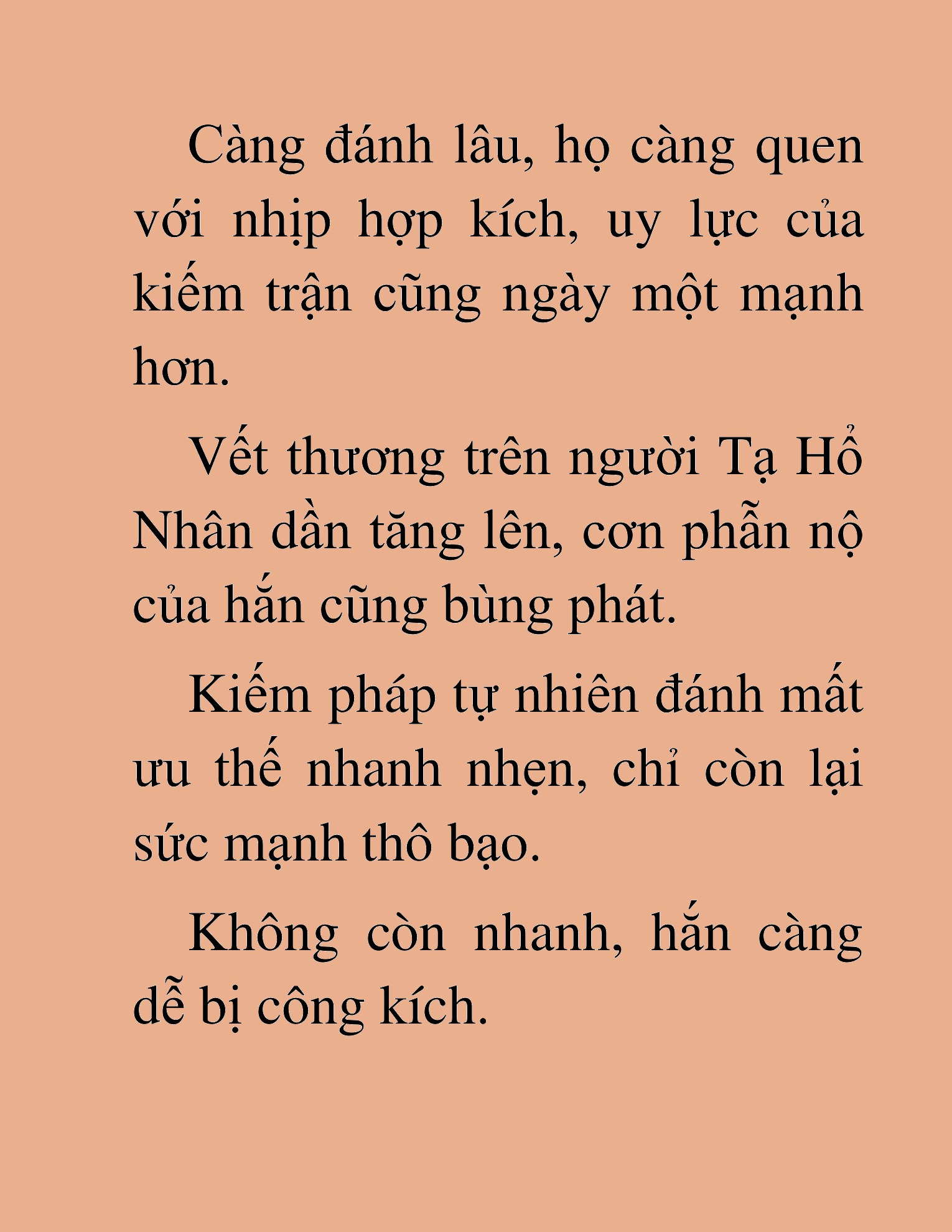 Càng đánh lâu, họ càng quen với nhịp hợp kích, uy lực của kiếm trận cũng ngày một mạnh hơn.

Vết thương trên người Tạ Hổ Nhân dần tăng lên, cơn phẫn nộ của hắn cũng bùng phát.

Kiếm pháp tự nhiên đánh mất ưu thế nhanh nhẹn, chỉ còn lại sức mạnh thô bạo.

Không còn nhanh, hắn càng dễ bị công kích.